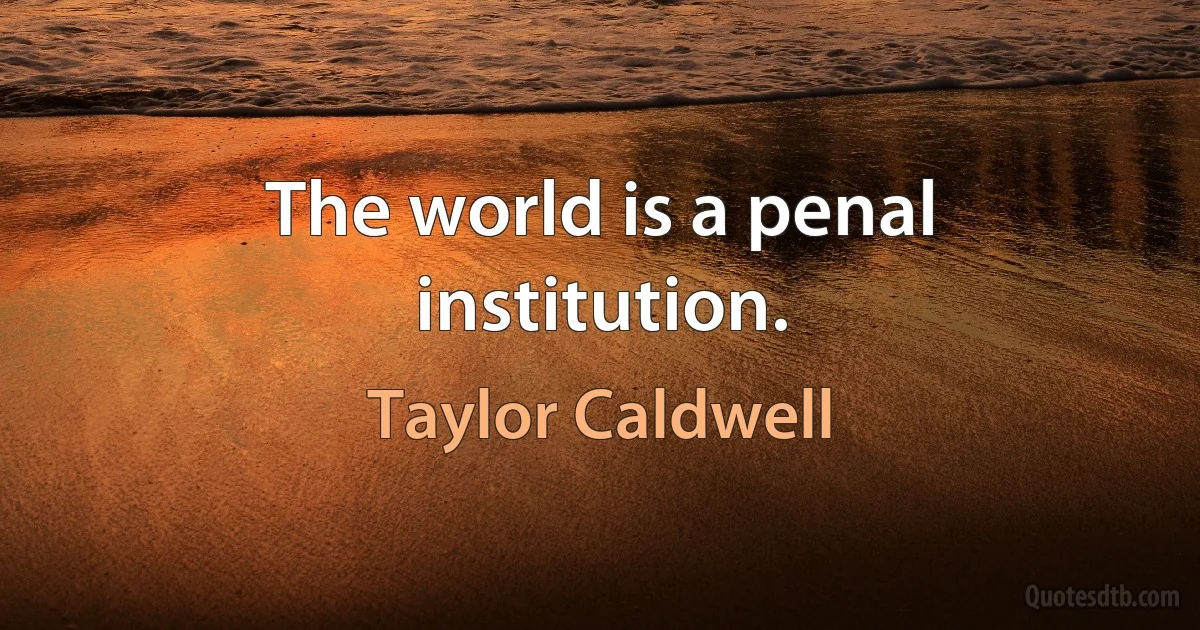 The world is a penal institution.

Taylor Caldwell

Quotesdtb.com